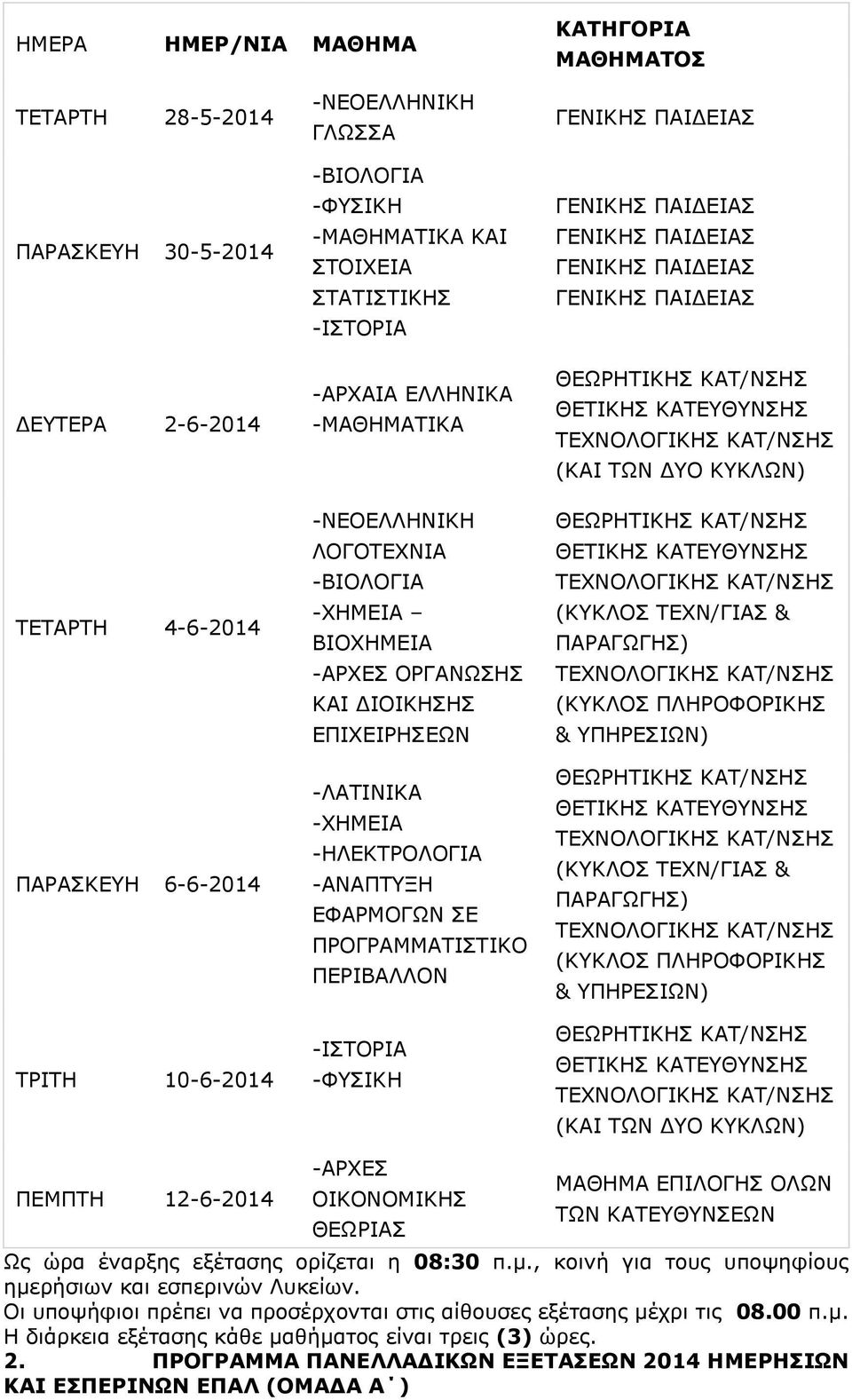 | ΗΜΕΡΑ | ΗΜΕΡ/ΝΙΑ | ΜΑΘΗΜΑ | ΚΑΤΗΓΟΡΙΑ ΜΑΘΗΜΑΤΟΣ |
|---|---|---|---|
| ΤΕΤΑΡΤΗ | 28-5-2014 | -ΝΕΟΕΛΛΗΝΙΚΗ ΓΛΩΣΣΑ | ΓΕΝΙΚΗΣ ΠΑΙΔΕΙΑΣ |
| ΠΑΡΑΣΚΕΥΗ | 30-5-2014 | -ΒΙΟΛΟΓΙΑ -ΦΥΣΙΚΗ -ΜΑΘΗΜΑΤΙΚΑ ΚΑΙ ΣΤΟΙΧΕΙΑ ΣΤΑΤΙΣΤΙΚΗΣ -ΙΣΤΟΡΙΑ | ΓΕΝΙΚΗΣ ΠΑΙΔΕΙΑΣ ΓΕΝΙΚΗΣ ΠΑΙΔΕΙΑΣ ΓΕΝΙΚΗΣ ΠΑΙΔΕΙΑΣ ΓΕΝΙΚΗΣ ΠΑΙΔΕΙΑΣ |
| ΔΕΥΤΕΡΑ | 2-6-2014 | -ΑΡΧΑΙΑ ΕΛΛΗΝΙΚΑ -ΜΑΘΗΜΑΤΙΚΑ | ΘΕΩΡΗΤΙΚΗΣ ΚΑΤ/ΝΣΗΣ ΘΕΤΙΚΗΣ ΚΑΤΕΥΘΥΝΣΗΣ ΤΕΧΝΟΛΟΓΙΚΗΣ ΚΑΤ/ΝΣΗΣ (ΚΑΙ ΤΩΝ ΔΥΟ ΚΥΚΛΩΝ) |
| ΤΕΤΑΡΤΗ | 4-6-2014 | -ΝΕΟΕΛΛΗΝΙΚΗ ΛΟΓΟΤΕΧΝΙΑ -ΒΙΟΛΟΓΙΑ -ΧΗΜΕΙΑ – ΒΙΟΧΗΜΕΙΑ -ΑΡΧΕΣ ΟΡΓΑΝΩΣΗΣ ΚΑΙ ΔΙΟΙΚΗΣΗΣ ΕΠΙΧΕΙΡΗΣΕΩΝ | ΘΕΩΡΗΤΙΚΗΣ ΚΑΤ/ΝΣΗΣ ΘΕΤΙΚΗΣ ΚΑΤΕΥΘΥΝΣΗΣ ΤΕΧΝΟΛΟΓΙΚΗΣ ΚΑΤ/ΝΣΗΣ (ΚΥΚΛΟΣ ΤΕΧΝ/ΓΙΑΣ & ΠΑΡΑΓΩΓΗΣ) ΤΕΧΝΟΛΟΓΙΚΗΣ ΚΑΤ/ΝΣΗΣ (ΚΥΚΛΟΣ ΠΛΗΡΟΦΟΡΙΚΗΣ & ΥΠΗΡΕΣΙΩΝ) |
| ΠΑΡΑΣΚΕΥΗ | 6-6-2014 | -ΛΑΤΙΝΙΚΑ -ΧΗΜΕΙΑ -ΗΛΕΚΤΡΟΛΟΓΙΑ -ΑΝΑΠΤΥΞΗ ΕΦΑΡΜΟΓΩΝ ΣΕ ΠΡΟΓΡΑΜΜΑΤΙΣΤΙΚΟ ΠΕΡΙΒΑΛΛΟΝ | ΘΕΩΡΗΤΙΚΗΣ ΚΑΤ/ΝΣΗΣ ΘΕΤΙΚΗΣ ΚΑΤΕΥΘΥΝΣΗΣ ΤΕΧΝΟΛΟΓΙΚΗΣ ΚΑΤ/ΝΣΗΣ (ΚΥΚΛΟΣ ΤΕΧΝ/ΓΙΑΣ & ΠΑΡΑΓΩΓΗΣ) ΤΕΧΝΟΛΟΓΙΚΗΣ ΚΑΤ/ΝΣΗΣ (ΚΥΚΛΟΣ ΠΛΗΡΟΦΟΡΙΚΗΣ & ΥΠΗΡΕΣΙΩΝ) |
| ΤΡΙΤΗ | 10-6-2014 | -ΙΣΤΟΡΙΑ -ΦΥΣΙΚΗ | ΘΕΩΡΗΤΙΚΗΣ ΚΑΤ/ΝΣΗΣ ΘΕΤΙΚΗΣ ΚΑΤΕΥΘΥΝΣΗΣ ΤΕΧΝΟΛΟΓΙΚΗΣ ΚΑΤ/ΝΣΗΣ (ΚΑΙ ΤΩΝ ΔΥΟ ΚΥΚΛΩΝ) |
| ΠΕΜΠΤΗ | 12-6-2014 | -ΑΡΧΕΣ ΟΙΚΟΝΟΜΙΚΗΣ ΘΕΩΡΙΑΣ | ΜΑΘΗΜΑ ΕΠΙΛΟΓΗΣ ΟΛΩΝ ΤΩΝ ΚΑΤΕΥΘΥΝΣΕΩΝ |

Ως ώρα έναρξης εξέτασης ορίζεται η 08:30 π.μ., κοινή για τους υποψηφίους ημερήσιων και εσπερινών Λυκείων.
Οι υποψήφιοι πρέπει να προσέρχονται στις αίθουσες εξέτασης μέχρι τις 08.00 π.μ.
Η διάρκεια εξέτασης κάθε μαθήματος είναι τρεις (3) ώρες.
2. ΠΡΟΓΡΑΜΜΑ ΠΑΝΕΛΛΑΔΙΚΩΝ ΕΞΕΤΑΣΕΩΝ 2014 ΗΜΕΡΗΣΙΩΝ ΚΑΙ ΕΣΠΕΡΙΝΩΝ ΕΠΑΛ (ΟΜΑΔΑ Α΄)